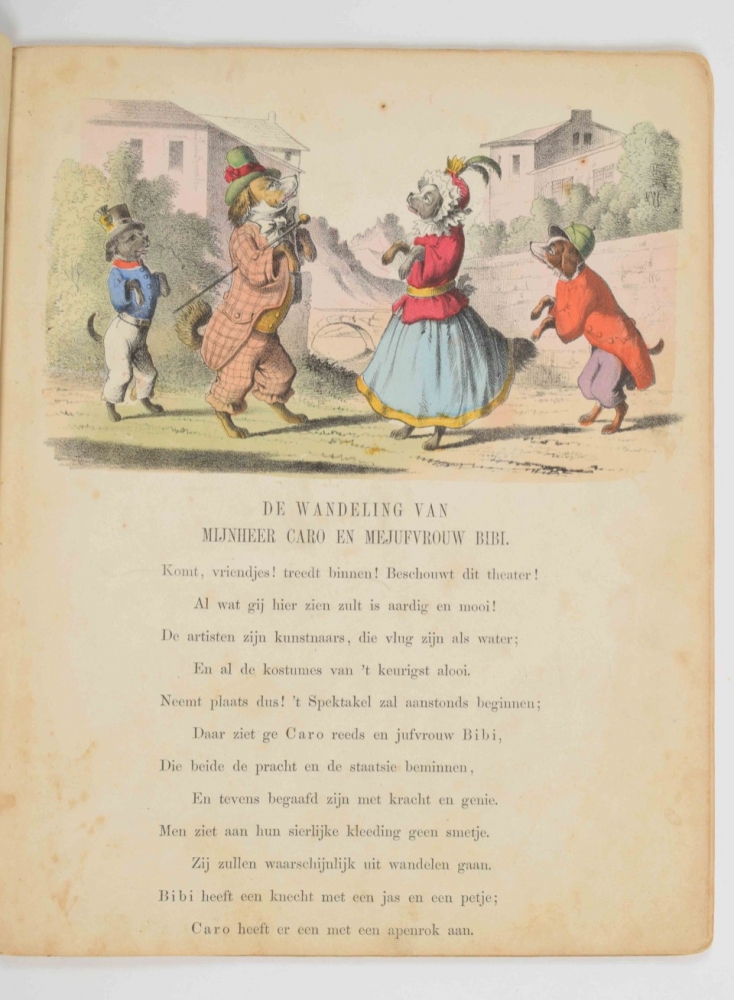 DE WANDELING VAN
MIJNHEER CARO EN MEJUFVROUW BIBI.

Komt, vriendjes! treedt binnen! Beschouwt dit theater!
Al wat gij hier zien zult is aardig en mooi!
De artisten zijn kunstnaars, die vlug zijn als water;
En al de kostumes van 't keurigst alooi.
Neemt plaats dus! 't Spektakel zal aanstonds beginnen;
Daar ziet ge Caro reeds en jufvrouw Bibi,
Die beide de pracht en de staatsie beminnen,
En tevens begaafd zijn met kracht en genie.
Men ziet aan hun sierlijke kleeding geen smetje.
Zij zullen waarschijnlijk uit wandelen gaan.
Bibi heeft een knecht met een jas en een petje;
Caro heeft er een met een apenrok aan.